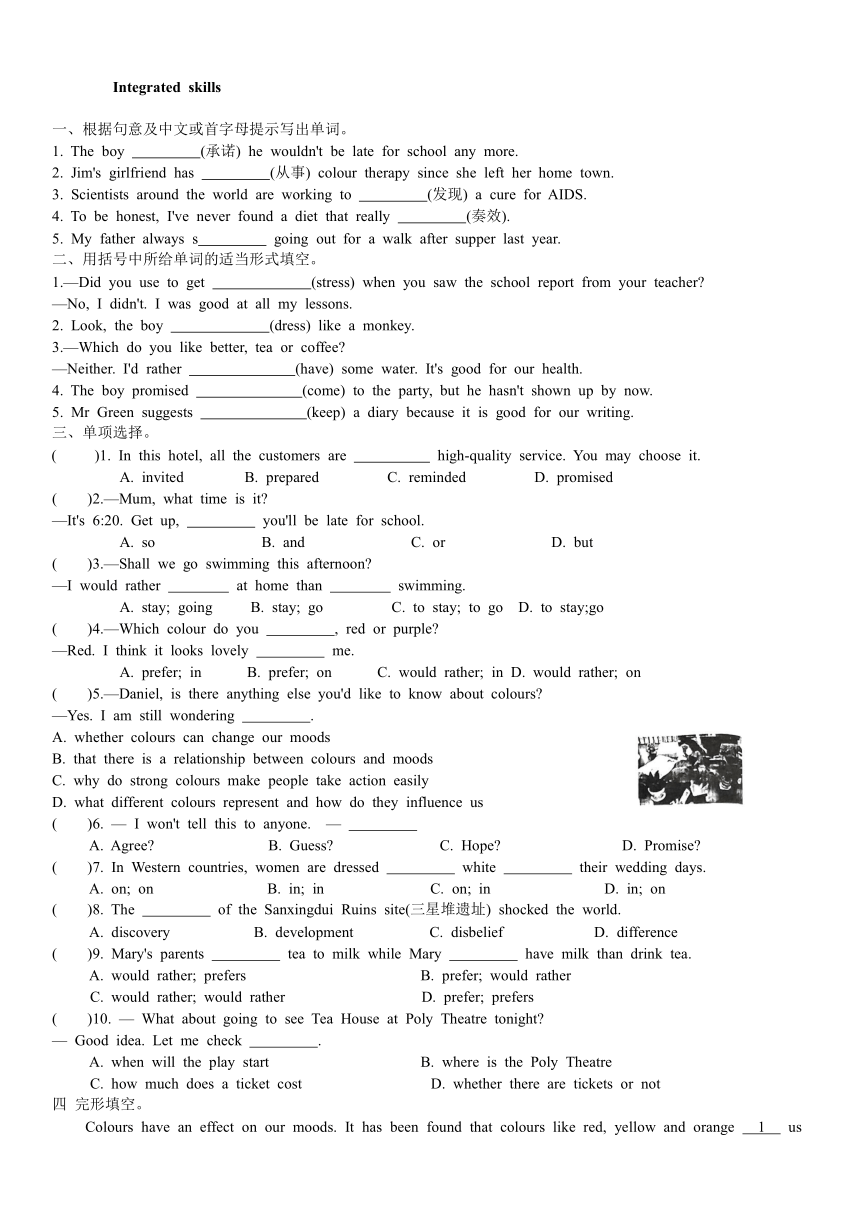 Integrated skills

一、根据句意及中文或首字母提示写出单词。
1. The boy _________(承诺) he wouldn't be late for school any more.
2. Jim's girlfriend has _________(从事) colour therapy since she left her home town.
3. Scientists around the world are working to _________(发现) a cure for AIDS.
4. To be honest, I've never found a diet that really _________(奏效).
5. My father always s_________ going out for a walk after supper last year.
二、用括号中所给单词的适当形式填空。
1.—Did you use to get _____________(stress) when you saw the school report from your teacher?
—No, I didn't. I was good at all my lessons.
2. Look, the boy _____________(dress) like a monkey.
3.—Which do you like better, tea or coffee?
—Neither. I'd rather ______________(have) some water. It's good for our health.
4. The boy promised ______________(come) to the party, but he hasn't shown up by now.
5. Mr Green suggests ______________(keep) a diary because it is good for our writing.
三、单项选择。
( )1. In this hotel, all the customers are __________ high-quality service. You may choose it.
A. invited B. prepared C. reminded D. promised
( )2.—Mum, what time is it?
—It's 6:20. Get up, _________ you'll be late for school.
A. so B. and C. or D. but
( )3.—Shall we go swimming this afternoon?
—I would rather ________ at home than ________ swimming.
A. stay; going B. stay; go C. to stay; to go D. to stay;go
( )4.—Which colour do you _________, red or purple?
—Red. I think it looks lovely _________ me.
A. prefer; in B. prefer; on C. would rather; in D. would rather; on
( )5.—Daniel, is there anything else you'd like to know about colours?
—Yes. I am still wondering _________.
A. whether colours can change our moods
B. that there is a relationship between colours and moods
C. why do strong colours make people take action easily
D. what different colours represent and how do they influence us
( )6. — I won't tell this to anyone. — _________
A. Agree? B. Guess? C. Hope? D. Promise?
( )7. In Western countries, women are dressed _________ white _________ their wedding days.
A. on; on B. in; in C. on; in D. in; on
( )8. The _________ of the Sanxingdui Ruins site(三星堆遗址) shocked the world.
A. discovery B. development C. disbelief D. difference
( )9. Mary's parents _________ tea to milk while Mary _________ have milk than drink tea.
A. would rather; prefers B. prefer; would rather
C. would rather; would rather D. prefer; prefers
( )10. — What about going to see Tea House at Poly Theatre tonight?
— Good idea. Let me check _________.
A. when will the play start B. where is the Poly Theatre
C. how much does a ticket cost D. whether there are tickets or not
四 完形填空。
Colours have an effect on our moods. It has been found that colours like red, yellow and orange __1__ us